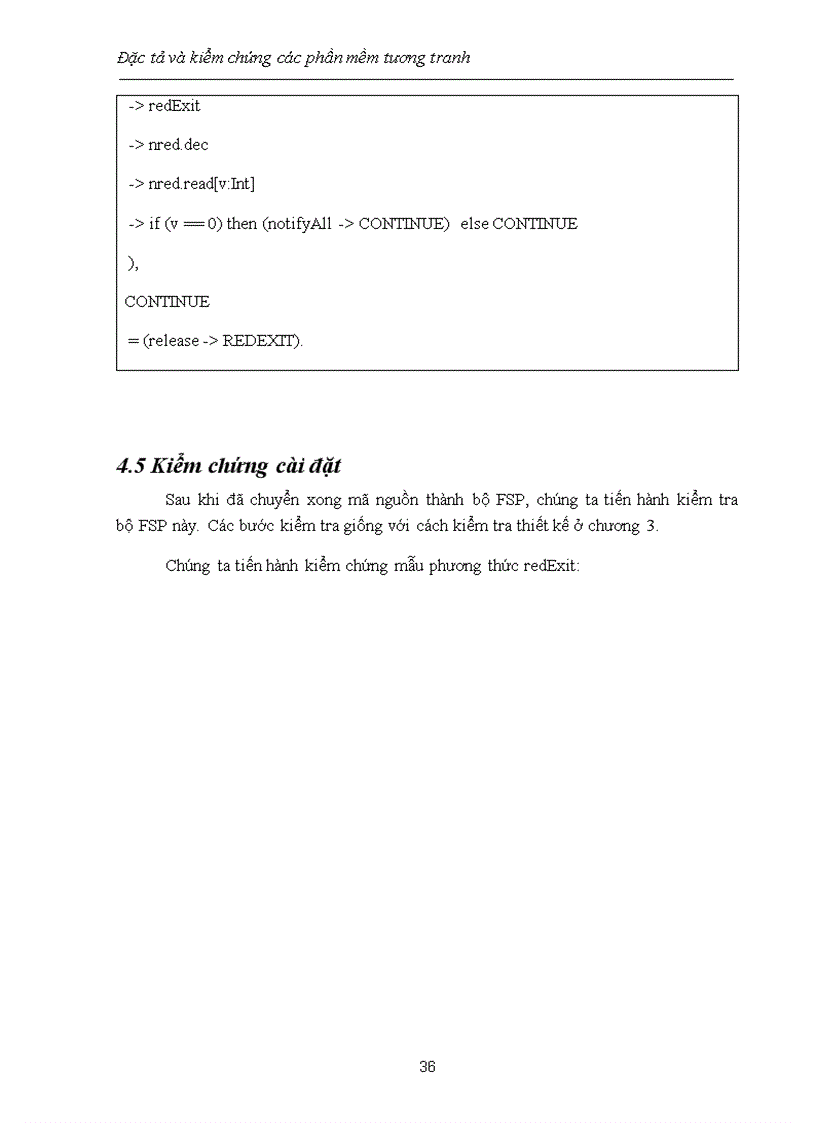 Đặc tả và kiểm chứng các phần mềm tương tranh

-> redExit

-> nred.dec

-> nred.read[v:Int]

-> if (v == 0) then (notifyAll -> CONTINUE) else CONTINUE

),

CONTINUE

= (release -> REDEXIT).

4.5 Kiểm chứng cài đặt

Sau khi đã chuyển xong mã nguồn thành bộ FSP, chúng ta tiến hành kiểm tra bộ FSP này. Các bước kiểm tra giống với cách kiểm tra thiết kế ở chương 3.

Chúng ta tiến hành kiểm chứng mẫu phương thức redExit:

36